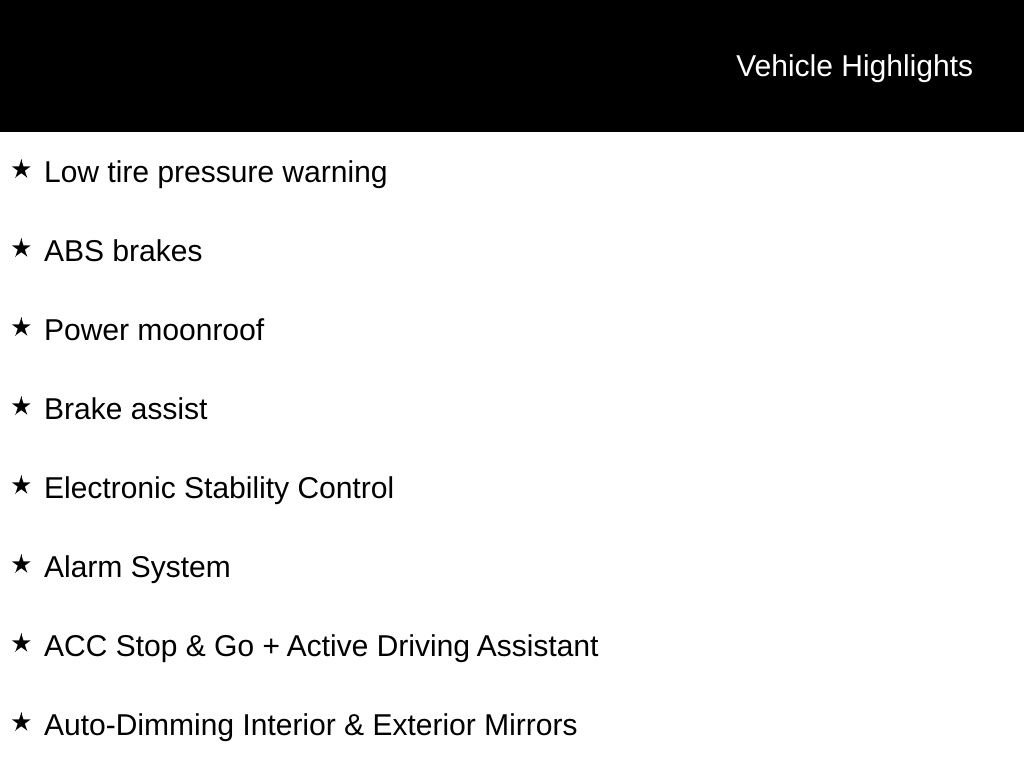 Vehicle Highlights

★ Low tire pressure warning

★ ABS brakes

★ Power moonroof

★ Brake assist

★ Electronic Stability Control

★ Alarm System

★ ACC Stop & Go + Active Driving Assistant

★ Auto-Dimming Interior & Exterior Mirrors